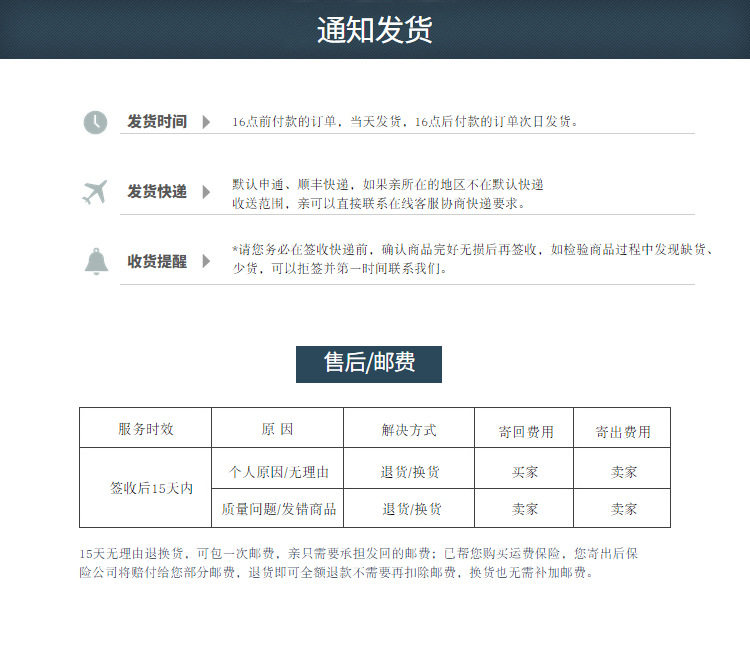 通知发货

发货时间

16点前付款的订单，当天发货，16点后付款的订单次日发货。

发货快递

默认申通、顺丰快递，如果亲所在的地区不在默认快递收送范围，亲可以直接联系在线客服协商快递要求。

收货提醒

*请您务必在签收快递前，确认商品完好无损后再签收，如检验商品过程中发现缺货、少货，可以拒签并第一时间联系我们。

售后/邮费

| 服务时效 | 原 因 | 解决方式 | 寄回费用 | 寄出费用 |
|---|---|---|---|---|
| 签收后15天内 | 个人原因/无理由 | 退货/换货 | 买家 | 卖家 |
|  | 质量问题/发错商品 | 退货/换货 | 卖家 | 卖家 |

15天无理由退换货，可包一次邮费，亲只需要承担发回的邮费；已帮您购买运费保险，您寄出后保险公司将赔付给您部分邮费，退货即可全额退款不需要再扣除邮费，换货也无需补加邮费。